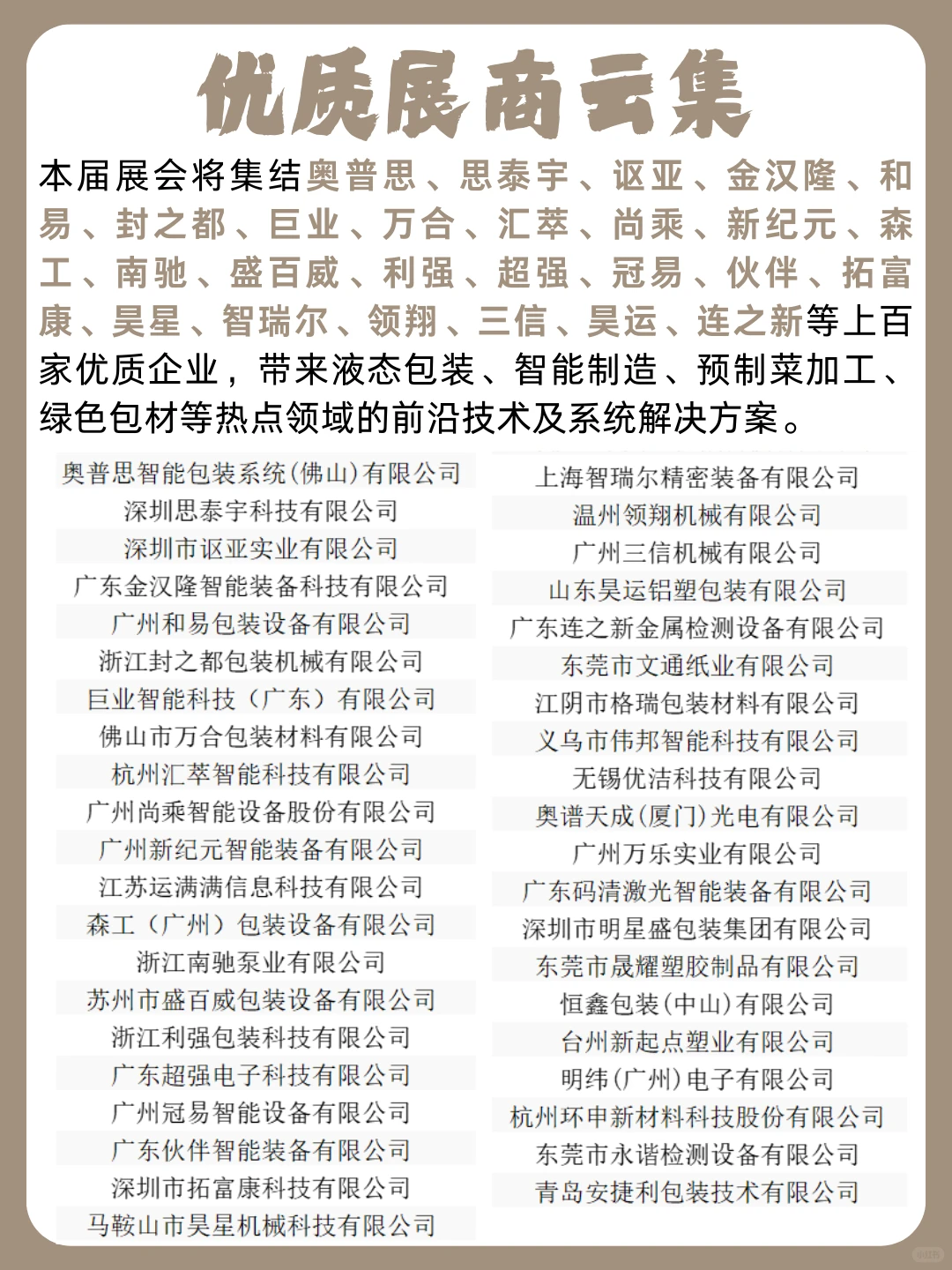 优质展商云集

本届展会将集结奥普思、思泰宇、讴亚、金汉隆、和易、封之都、巨业、万合、汇萃、尚乘、新纪元、森工、南驰、盛百威、利强、超强、冠易、伙伴、拓富康、昊星、智瑞尔、领翔、三信、昊运、连之新等上百家优质企业，带来液态包装、智能制造、预制菜加工、绿色包材等热点领域的前沿技术及系统解决方案。

奥普思智能包装系统(佛山)有限公司
深圳思泰宇科技有限公司
深圳市讴亚实业有限公司
广东金汉隆智能装备科技有限公司
广州和易包装设备有限公司
浙江封之都包装机械有限公司
巨业智能科技（广东）有限公司
佛山市万合包装材料有限公司
杭州汇萃智能科技有限公司
广州尚乘智能设备股份有限公司
广州新纪元智能装备有限公司
江苏运满满信息科技有限公司
森工（广州）包装设备有限公司
浙江南驰泵业有限公司
苏州市盛百威包装设备有限公司
浙江利强包装科技有限公司
广东超强电子科技有限公司
广州冠易智能设备有限公司
广东伙伴智能装备有限公司
深圳市拓富康科技有限公司
马鞍山市昊星机械科技有限公司

上海智瑞尔精密装备有限公司
温州领翔机械有限公司
广州三信机械有限公司
山东昊运铝塑包装有限公司
广东连之新金属检测设备有限公司
东莞市文通纸业有限公司
江阴市格瑞包装材料有限公司
义乌市伟邦智能科技有限公司
无锡优洁科技有限公司
奥谱天成(厦门)光电有限公司
广州万乐实业有限公司
广东码清激光智能装备有限公司
深圳市明星盛包装集团有限公司
东莞市晟耀塑胶制品有限公司
恒鑫包装(中山)有限公司
台州新起点塑业有限公司
明纬(广州)电子有限公司
杭州环申新材料科技股份有限公司
东莞市永谐检测设备有限公司
青岛安捷利包装技术有限公司